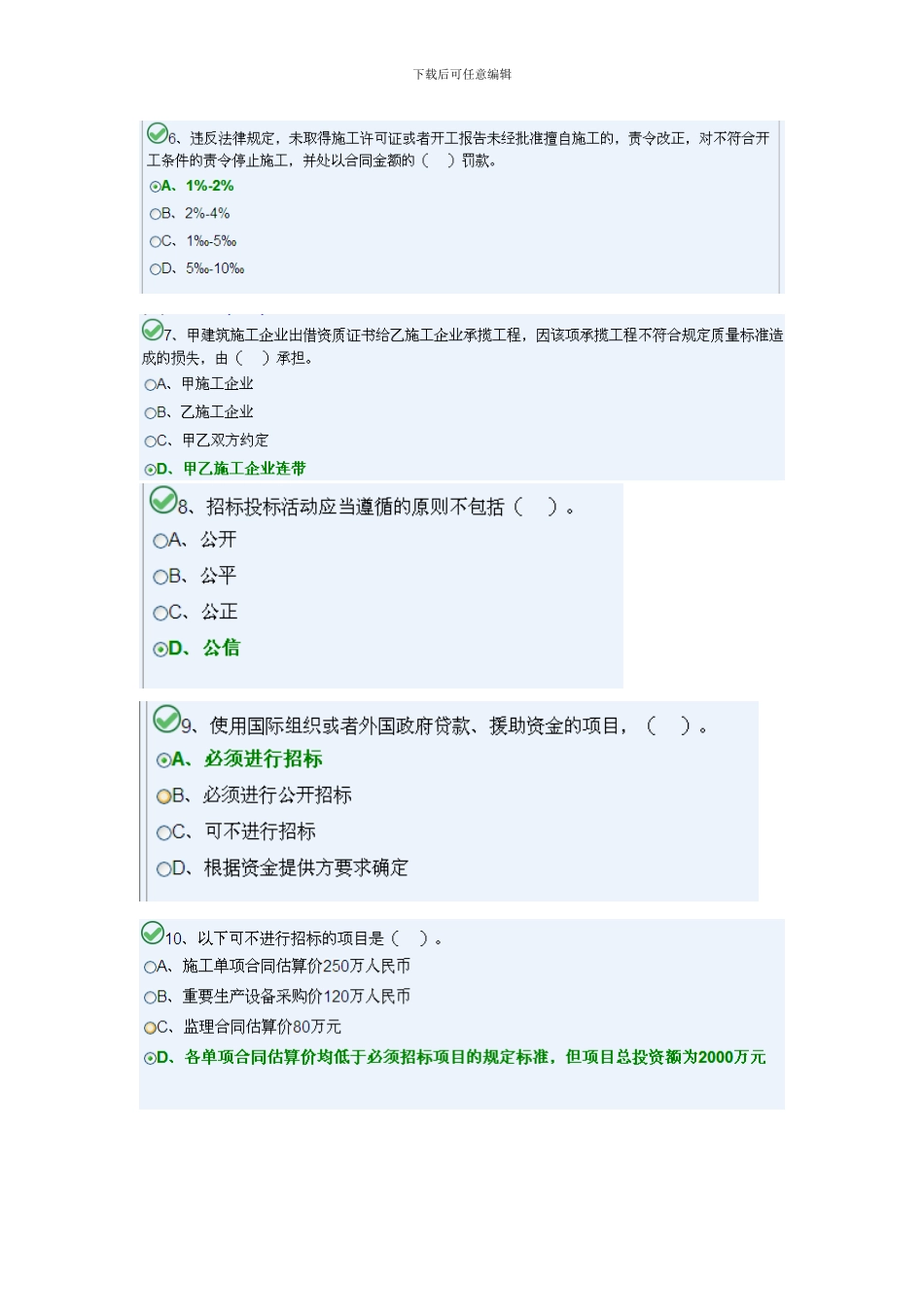 下载后可任意编辑

6、违反法律规定，未取得施工许可证或者开工报告未经批准擅自施工的，责令改正，对不符合开工条件的责令停止施工，并处以合同金额的（ ）罚款。
A、1%-2%
B、2%-4%
C、1‰-5‰
D、5‰-10‰

7、甲建筑施工企业出借资质证书给乙施工企业承揽工程，因该项承揽工程不符合规定质量标准造成的损失，由（ ）承担。
A、甲施工企业
B、乙施工企业
C、甲乙双方约定
D、甲乙施工企业连带

8、招标投标活动应当遵循的原则不包括（ ）。
A、公开
B、公平
C、公正
D、公信

9、使用国际组织或者外国政府贷款、援助资金的项目，（ ）。
A、必须进行招标
B、必须进行公开招标
C、可不进行招标
D、根据资金提供方要求确定

10、以下可不进行招标的项目是（ ）。
A、施工单项合同估算价250万人民币
B、重要生产设备采购价120万人民币
C、监理合同估算价80万元
D、各单项合同估算价均低于必须招标项目的规定标准，但项目总投资额为2000万元